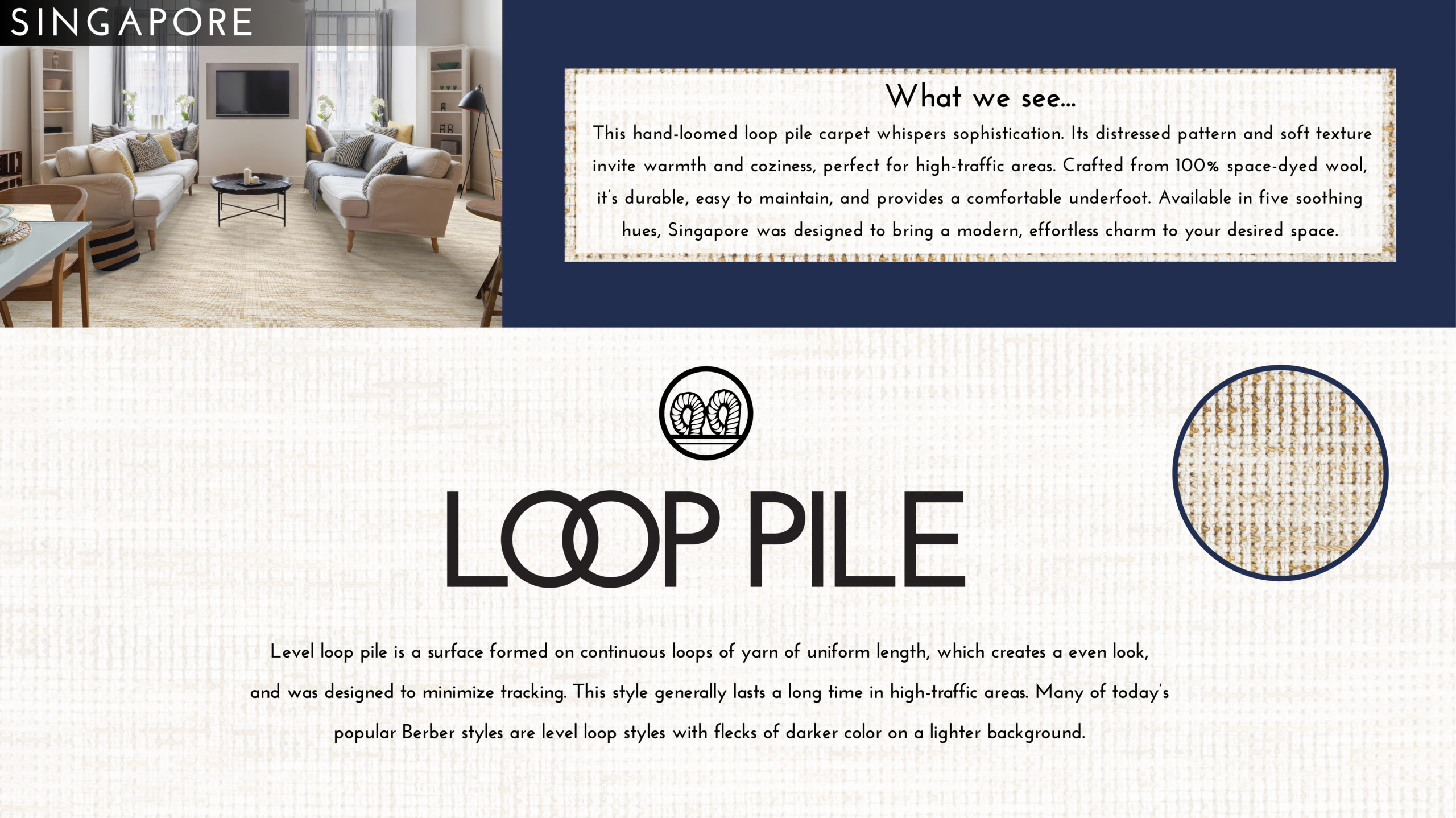 SINGAPORE

What we see...

This hand-loomed loop pile carpet whispers sophistication. Its distressed pattern and soft texture invite warmth and coziness, perfect for high-traffic areas. Crafted from 100% space-dyed wool, it's durable, easy to maintain, and provides a comfortable underfoot. Available in five soothing hues, Singapore was designed to bring a modern, effortless charm to your desired space.

LOOP PILE

Level loop pile is a surface formed on continuous loops of yarn of uniform length, which creates a even look, and was designed to minimize tracking. This style generally lasts a long time in high-traffic areas. Many of today's popular Berber styles are level loop styles with flecks of darker color on a lighter background.